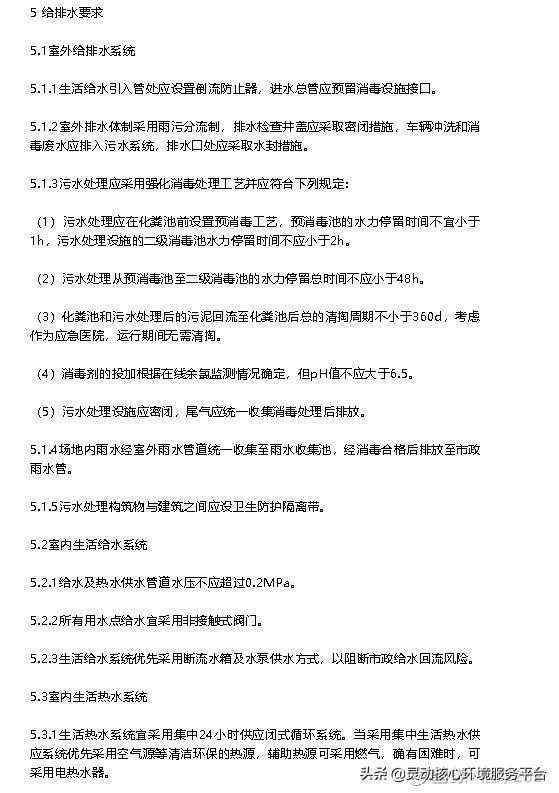 5 给排水要求

5.1室外给排水系统

5.1.1生活给水引入管处应设置倒流防止器，进水总管应预留消毒设施接口。

5.1.2室外排水体制采用雨污分流制，排水检查井盖应采取密闭措施，车辆冲洗和消毒废水应排入污水系统，排水口处应采取水封措施。

5.1.3污水处理应采用强化消毒处理工艺并应符合下列规定：

（1）污水处理应在化粪池前设置预消毒工艺，预消毒池的水力停留时间不宜小于1h，污水处理设施的二级消毒池水力停留时间不应小于2h。

（2）污水处理从预消毒池至二级消毒池的水力停留总时间不应小于48h。

（3）化粪池和污水处理后的污泥回流至化粪池后总的清掏周期不小于360d，考虑作为应急医院，运行期间无需清掏。

（4）消毒剂的投加根据在线余氯监测情况确定，但pH值不应大于6.5。

（5）污水处理设施应密闭，尾气应统一收集消毒处理后排放。

5.1.4场地内雨水经室外雨水管道统一收集至雨水收集池，经消毒合格后排放至市政雨水管。

5.1.5污水处理构筑物与建筑之间应设卫生防护隔离带。

5.2室内生活给水系统

5.2.1给水及热水供水管道水压不应超过0.2MPa。

5.2.2所有用水点给水宜采用非接触式阀门。

5.2.3生活给水系统优先采用断流水箱及水泵供水方式，以阻断市政给水回流风险。

5.3室内生活热水系统

5.3.1生活热水系统宜采用集中24小时供应闭式循环系统。当采用集中生活热水供应系统优先采用空气源等清洁环保的热源，辅助热源可采用燃气，确有困难时，可采用电热水器。

头条 @灵动核心环境服务平台